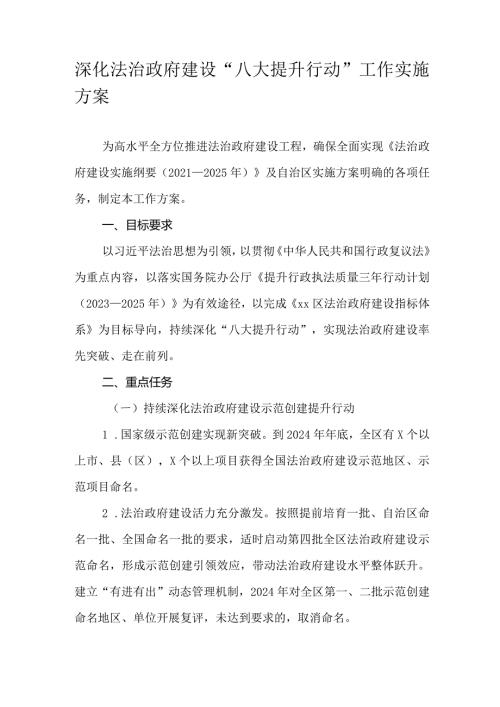 深化法治政府建设“八大提升行动”工作实施方案

为高水平全方位推进法治政府建设工程，确保全面实现《法治政府建设实施纲要（2021—2025年）》及自治区实施方案明确的各项任务，制定本工作方案。

一、目标要求

以习近平法治思想为引领，以贯彻《中华人民共和国行政复议法》为重点内容，以落实国务院办公厅《提升行政执法质量三年行动计划（2023—2025年）》为有效途径，以完成《xx区法治政府建设指标体系》为目标导向，持续深化“八大提升行动”，实现法治政府建设率先突破、走在前列。

二、重点任务

（一）持续深化法治政府建设示范创建提升行动

1．国家级示范创建实现新突破。到2024年年底，全区有X个以上市、县（区），X个以上项目获得全国法治政府建设示范地区、示范项目命名。

2．法治政府建设活力充分激发。按照提前培育一批、自治区命名一批、全国命名一批的要求，适时启动第四批全区法治政府建设示范命名，形成示范创建引领效应，带动法治政府建设水平整体跃升。建立“有进有出”动态管理机制，2024年对全区第一、二批示范创建命名地区、单位开展复评，未达到要求的，取消命名。